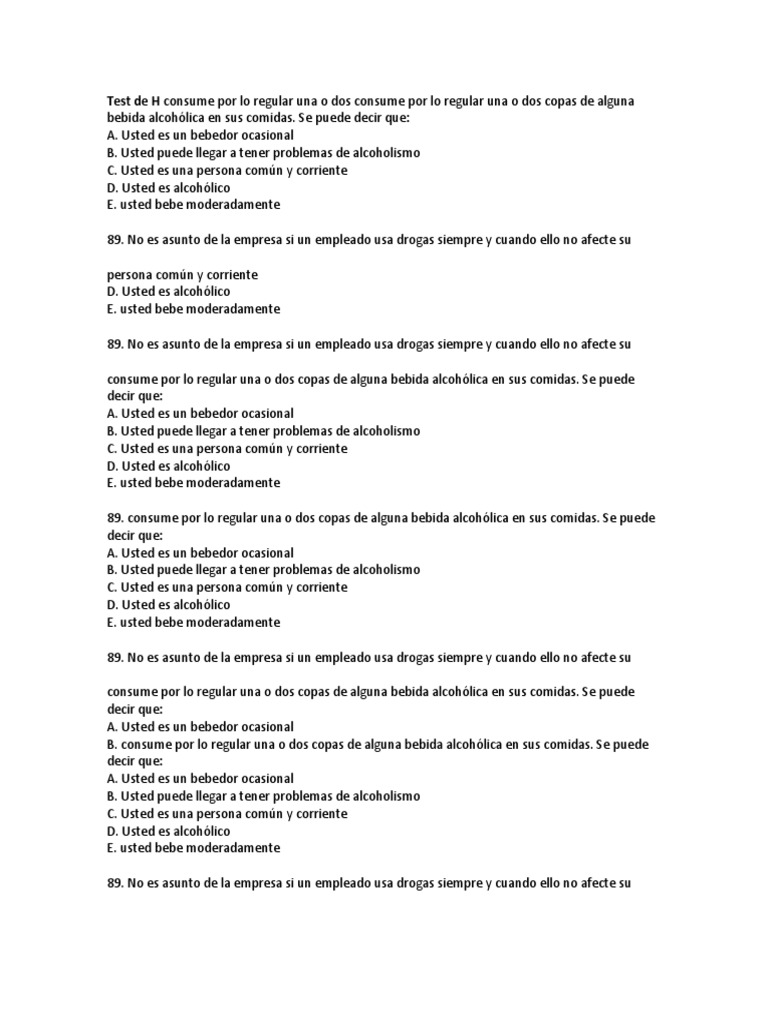 Test de H consume por lo regular una o dos consume por lo regular una o dos copas de alguna bebida alcohólica en sus comidas. Se puede decir que:
A. Usted es un bebedor ocasional
B. Usted puede llegar a tener problemas de alcoholismo
C. Usted es una persona común y corriente
D. Usted es alcohólico
E. usted bebe moderadamente

89. No es asunto de la empresa si un empleado usa drogas siempre y cuando ello no afecte su

persona común y corriente
D. Usted es alcohólico
E. usted bebe moderadamente

89. No es asunto de la empresa si un empleado usa drogas siempre y cuando ello no afecte su

consume por lo regular una o dos copas de alguna bebida alcohólica en sus comidas. Se puede decir que:
A. Usted es un bebedor ocasional
B. Usted puede llegar a tener problemas de alcoholismo
C. Usted es una persona común y corriente
D. Usted es alcohólico
E. usted bebe moderadamente

89. consume por lo regular una o dos copas de alguna bebida alcohólica en sus comidas. Se puede decir que:
A. Usted es un bebedor ocasional
B. Usted puede llegar a tener problemas de alcoholismo
C. Usted es una persona común y corriente
D. Usted es alcohólico
E. usted bebe moderadamente

89. No es asunto de la empresa si un empleado usa drogas siempre y cuando ello no afecte su

consume por lo regular una o dos copas de alguna bebida alcohólica en sus comidas. Se puede decir que:
A. Usted es un bebedor ocasional
B. consume por lo regular una o dos copas de alguna bebida alcohólica en sus comidas. Se puede decir que:
A. Usted es un bebedor ocasional
B. Usted puede llegar a tener problemas de alcoholismo
C. Usted es una persona común y corriente
D. Usted es alcohólico
E. usted bebe moderadamente

89. No es asunto de la empresa si un empleado usa drogas siempre y cuando ello no afecte su